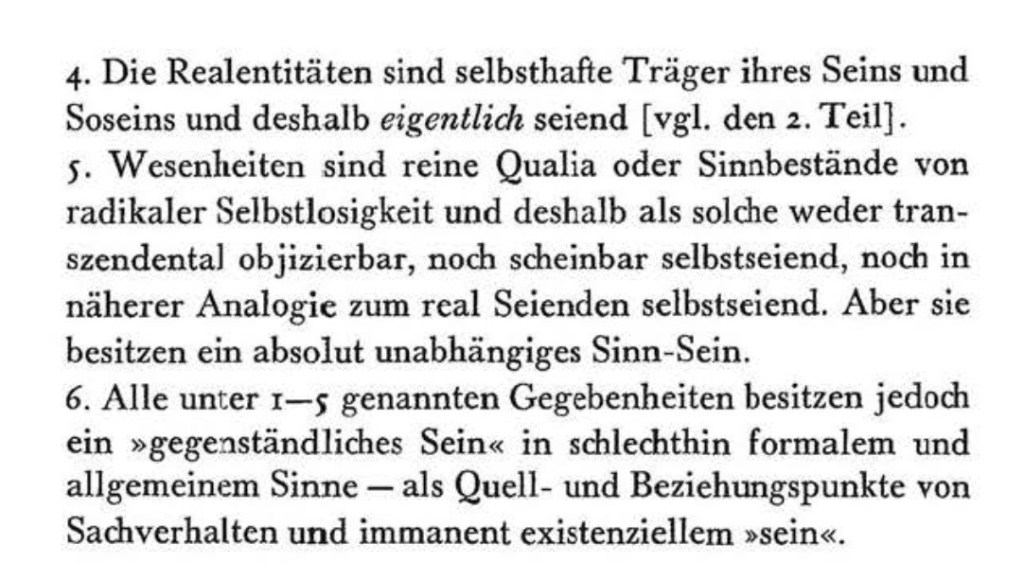 4. Die Realentitäten sind selbsthafte Träger ihres Seins und Soseins und deshalb eigentlich seiend [vgl. den 2. Teil].

5. Wesenheiten sind reine Qualia oder Sinnbestände von radikaler Selbstlosigkeit und deshalb als solche weder transzendental objizierbar, noch scheinbar selbstseiend, noch in näherer Analogie zum real Seienden selbstseiend. Aber sie besitzen ein absolut unabhängiges Sinn-Sein.

6. Alle unter 1—5 genannten Gegebenheiten besitzen jedoch ein »gegenständliches Sein« in schlechthin formalem und allgemeinem Sinne — als Quell- und Beziehungspunkte von Sachverhalten und immanent existenziellem »sein«.